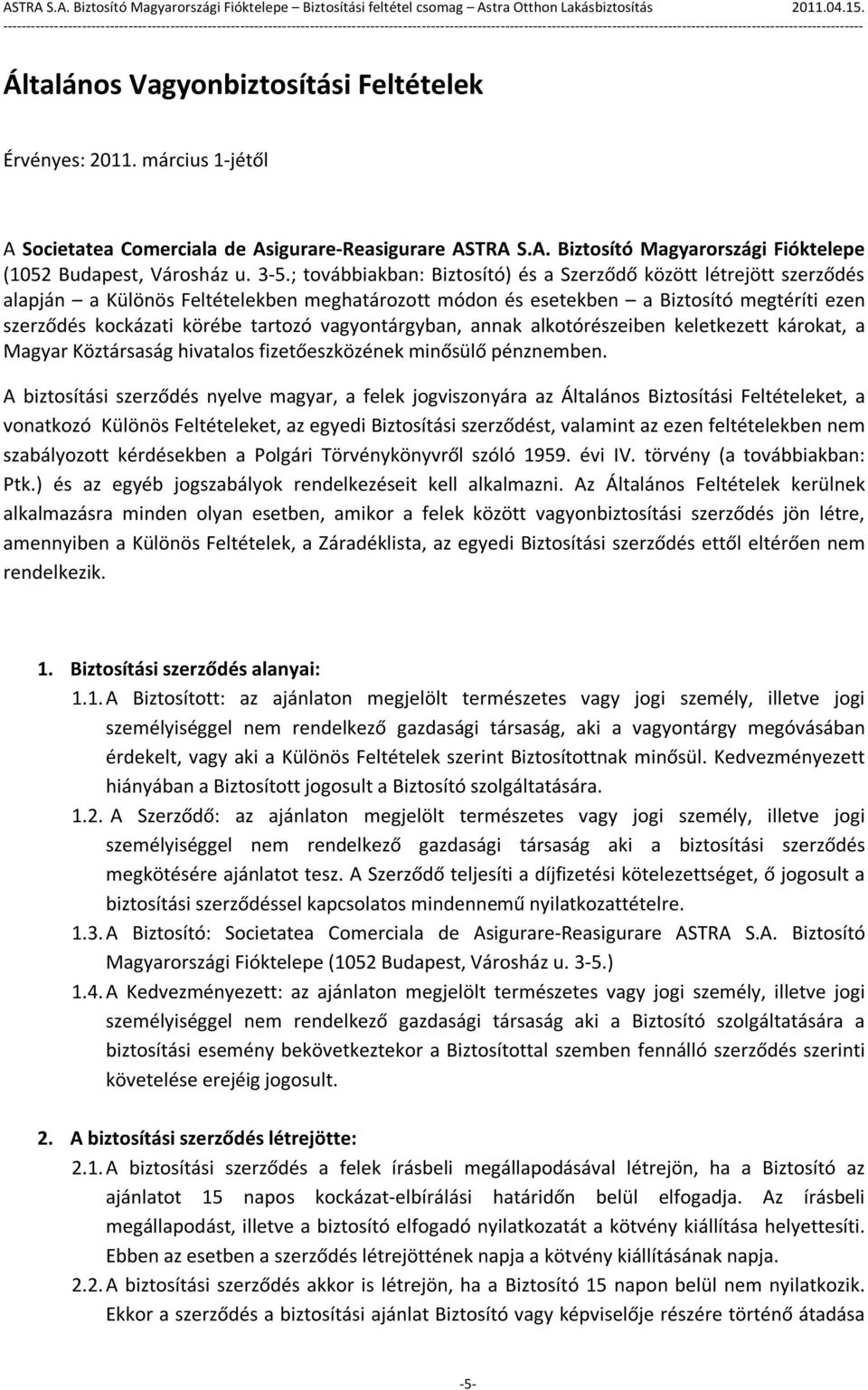 ASTRA S.A. Biztosító Magyarországi Fióktelepe – Biztosítási feltétel csomag – Astra Otthon Lakásbiztosítás 2011.04.15.

Általános Vagyonbiztosítási Feltételek

Érvényes: 2011. március 1-jétől

A Societatea Comerciala de Asigurare-Reasigurare ASTRA S.A. Biztosító Magyarországi Fióktelepe (1052 Budapest, Városház u. 3-5.; továbbiakban: Biztosító) és a Szerződő között létrejött szerződés alapján – a Különös Feltételekben meghatározott módon és esetekben – a Biztosító megtéríti ezen szerződés kockázati körébe tartozó vagyontárgyban, annak alkotórészeiben keletkezett károkat, a Magyar Köztársaság hivatalos fizetőeszközének minősülő pénznemben.

A biztosítási szerződés nyelve magyar, a felek jogviszonyára az Általános Biztosítási Feltételeket, a vonatkozó Különös Feltételeket, az egyedi Biztosítási szerződést, valamint az ezen feltételekben nem szabályozott kérdésekben a Polgári Törvénykönyvről szóló 1959. évi IV. törvény (a továbbiakban: Ptk.) és az egyéb jogszabályok rendelkezéseit kell alkalmazni. Az Általános Feltételek kerülnek alkalmazásra minden olyan esetben, amikor a felek között vagyonbiztosítási szerződés jön létre, amennyiben a Különös Feltételek, a Záradéklista, az egyedi Biztosítási szerződés ettől eltérően nem rendelkezik.

1. Biztosítási szerződés alanyai:

1.1. A Biztosított: az ajánlaton megjelölt természetes vagy jogi személy, illetve jogi személyiséggel nem rendelkező gazdasági társaság, aki a vagyontárgy megóvásában érdekelt, vagy aki a Különös Feltételek szerint Biztosítottnak minősül. Kedvezményezett hiányában a Biztosított jogosult a Biztosító szolgáltatására.

1.2. A Szerződő: az ajánlaton megjelölt természetes vagy jogi személy, illetve jogi személyiséggel nem rendelkező gazdasági társaság aki a biztosítási szerződés megkötésére ajánlatot tesz. A Szerződő teljesíti a díjfizetési kötelezettséget, ő jogosult a biztosítási szerződéssel kapcsolatos mindennemű nyilatkozattételre.

1.3. A Biztosító: Societatea Comerciala de Asigurare-Reasigurare ASTRA S.A. Biztosító Magyarországi Fióktelepe (1052 Budapest, Városház u. 3-5.)

1.4. A Kedvezményezett: az ajánlaton megjelölt természetes vagy jogi személy, illetve jogi személyiséggel nem rendelkező gazdasági társaság aki a Biztosító szolgáltatására a biztosítási esemény bekövetkeztekor a Biztosítottal szemben fennálló szerződés szerinti követelése erejéig jogosult.

2. A biztosítási szerződés létrejötte:

2.1. A biztosítási szerződés a felek írásbeli megállapodásával létrejön, ha a Biztosító az ajánlatot 15 napos kockázat-elbírálási határidőn belül elfogadja. Az írásbeli megállapodást, illetve a biztosító elfogadó nyilatkozatát a kötvény kiállítása helyettesíti. Ebben az esetben a szerződés létrejöttének napja a kötvény kiállításának napja.

2.2. A biztosítási szerződés akkor is létrejön, ha a Biztosító 15 napon belül nem nyilatkozik. Ekkor a szerződés a biztosítási ajánlat Biztosító vagy képviselője részére történő átadása

-5-